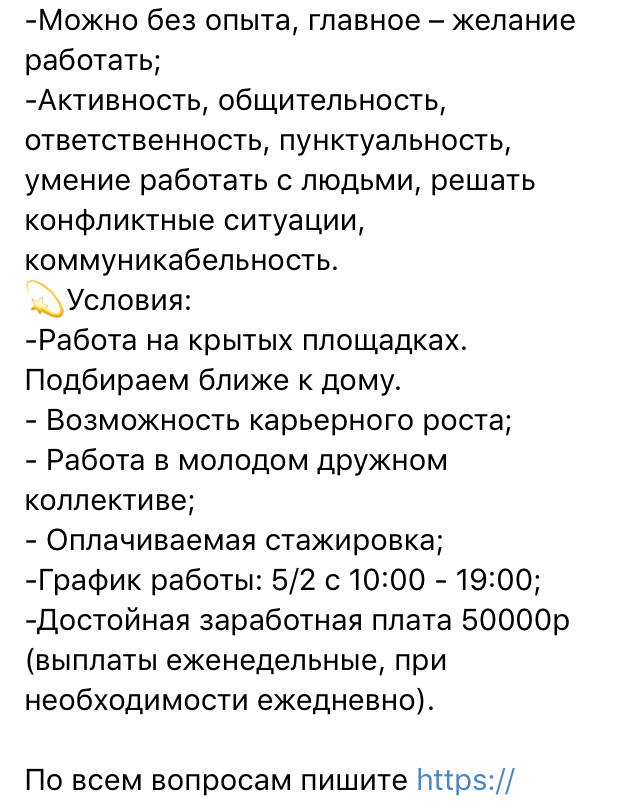 -Можно без опыта, главное – желание работать;
-Активность, общительность, ответственность, пунктуальность, умение работать с людьми, решать конфликтные ситуации, коммуникабельность.
💫Условия:
-Работа на крытых площадках. Подбираем ближе к дому.
- Возможность карьерного роста;
- Работа в молодом дружном коллективе;
- Оплачиваемая стажировка;
-График работы: 5/2 с 10:00 - 19:00;
-Достойная заработная плата 50000р (выплаты еженедельные, при необходимости ежедневно).

По всем вопросам пишите https://